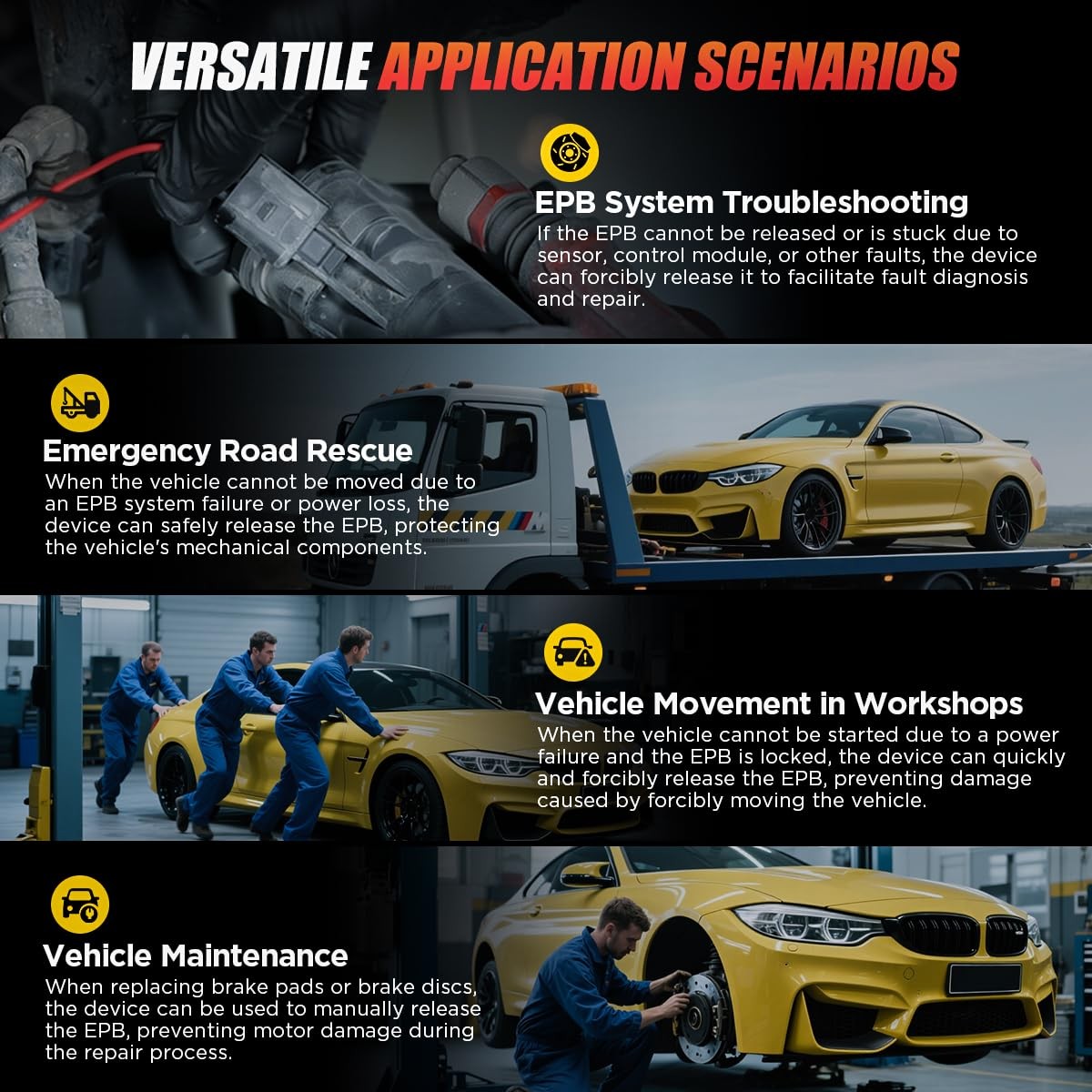 VERSATILE APPLICATION SCENARIOS

EPB System Troubleshooting

If the EPB cannot be released or is stuck due to sensor, control module, or other faults, the device can forcibly release it to facilitate fault diagnosis and repair.

Emergency Road Rescue

When the vehicle cannot be moved due to an EPB system failure or power loss, the device can safely release the EPB, protecting the vehicle's mechanical components.

Vehicle Movement in Workshops

When the vehicle cannot be started due to a power failure and the EPB is locked, the device can quickly and forcibly release the EPB, preventing damage caused by forcibly moving the vehicle.

Vehicle Maintenance

When replacing brake pads or brake discs, the device can be used to manually release the EPB, preventing motor damage during the repair process.